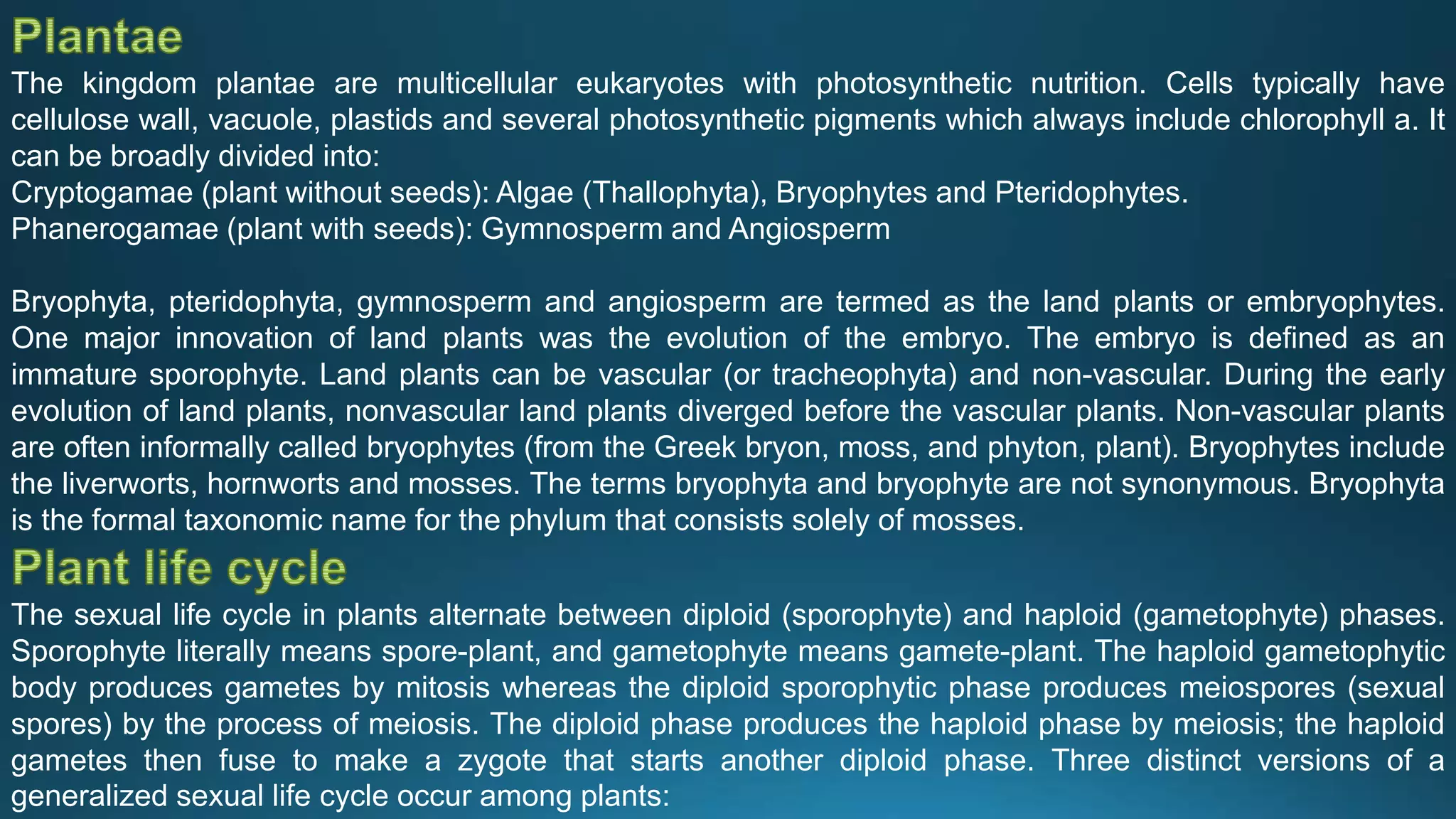 Plantae

The kingdom plantae are multicellular eukaryotes with photosynthetic nutrition. Cells typically have cellulose wall, vacuole, plastids and several photosynthetic pigments which always include chlorophyll a. It can be broadly divided into:
Cryptogamae (plant without seeds): Algae (Thallophyta), Bryophytes and Pteridophytes.
Phanerogamae (plant with seeds): Gymnosperm and Angiosperm

Bryophyta, pteridophyta, gymnosperm and angiosperm are termed as the land plants or embryophytes. One major innovation of land plants was the evolution of the embryo. The embryo is defined as an immature sporophyte. Land plants can be vascular (or tracheophyta) and non-vascular. During the early evolution of land plants, nonvascular land plants diverged before the vascular plants. Non-vascular plants are often informally called bryophytes (from the Greek bryon, moss, and phyton, plant). Bryophytes include the liverworts, hornworts and mosses. The terms bryophyta and bryophyte are not synonymous. Bryophyta is the formal taxonomic name for the phylum that consists solely of mosses.

Plant life cycle

The sexual life cycle in plants alternate between diploid (sporophyte) and haploid (gametophyte) phases. Sporophyte literally means spore-plant, and gametophyte means gamete-plant. The haploid gametophytic body produces gametes by mitosis whereas the diploid sporophytic phase produces meiospores (sexual spores) by the process of meiosis. The diploid phase produces the haploid phase by meiosis; the haploid gametes then fuse to make a zygote that starts another diploid phase. Three distinct versions of a generalized sexual life cycle occur among plants: